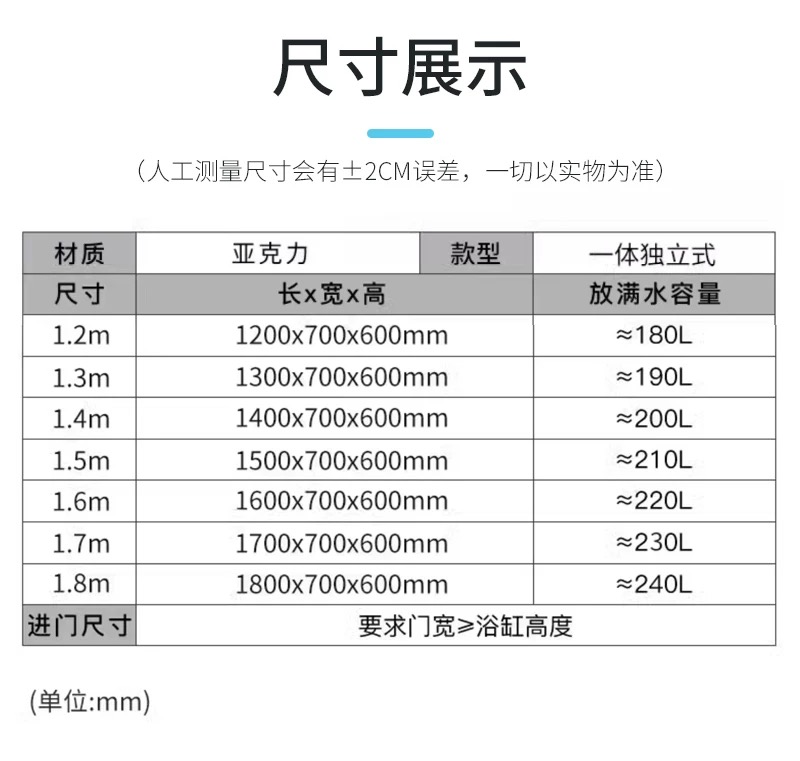 尺寸展示

（人工测量尺寸会有±2CM误差，一切以实物为准）

| 材质 | 亚克力 | 款型 | 一体独立式 |
|---|---|---|---|
| 尺寸 | 长x宽x高 | | 放满水容量 |
| 1.2m | 1200x700x600mm | | ≈180L |
| 1.3m | 1300x700x600mm | | ≈190L |
| 1.4m | 1400x700x600mm | | ≈200L |
| 1.5m | 1500x700x600mm | | ≈210L |
| 1.6m | 1600x700x600mm | | ≈220L |
| 1.7m | 1700x700x600mm | | ≈230L |
| 1.8m | 1800x700x600mm | | ≈240L |
| 进门尺寸 | 要求门宽≥浴缸高度 | | |

(单位:mm)